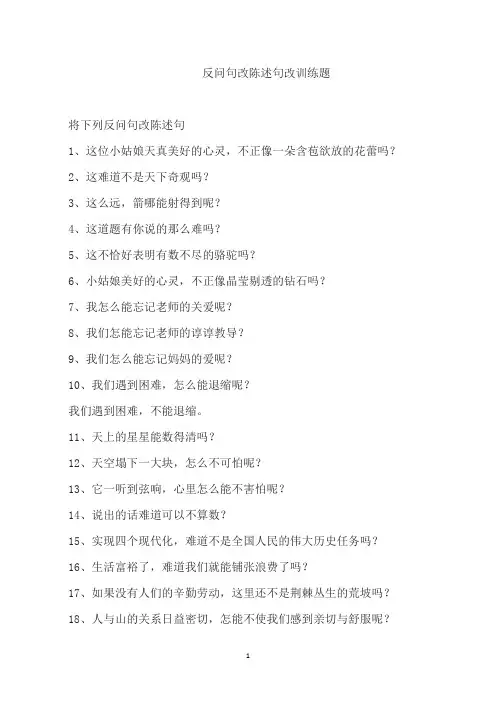 反问句改陈述句改训练题

将下列反问句改陈述句

1、这位小姑娘天真美好的心灵，不正像一朵含苞欲放的花蕾吗？

2、这难道不是天下奇观吗？

3、这么远，箭哪能射得到呢？

4、这道题有你说的那么难吗？

5、这不恰好表明有数不尽的骆驼吗？

6、小姑娘美好的心灵，不正像晶莹剔透的钻石吗？

7、我怎么能忘记老师的关爱呢？

8、我们怎能忘记老师的谆谆教导？

9、我们怎么能忘记妈妈的爱呢？

10、我们遇到困难，怎么能退缩呢？

我们遇到困难，不能退缩。

11、天上的星星能数得清吗？

12、天空塌下一大块，怎么不可怕呢？

13、它一听到弦响，心里怎么能不害怕呢？

14、说出的话难道可以不算数？

15、实现四个现代化，难道不是全国人民的伟大历史任务吗？

16、生活富裕了，难道我们就能铺张浪费了吗？

17、如果没有人们的辛勤劳动，这里还不是荆棘丛生的荒坡吗？

18、人与山的关系日益密切，怎能不使我们感到亲切与舒服呢？

1